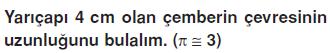 Yarıçapı 4 cm olan çemberin çevresinin uzunluğunu bulalım. ($\pi \cong 3$)